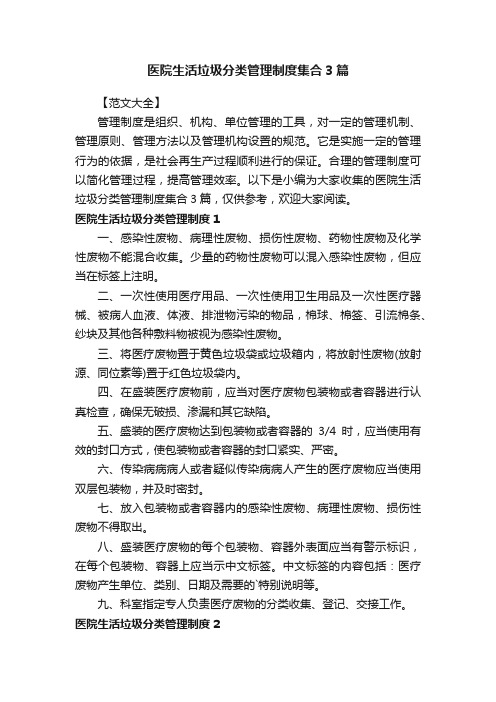 医院生活垃圾分类管理制度集合3篇

【范文大全】

管理制度是组织、机构、单位管理的工具，对一定的管理机制、管理原则、管理方法以及管理机构设置的规范。它是实施一定的管理行为的依据，是社会再生产过程顺利进行的保证。合理的管理制度可以简化管理过程，提高管理效率。以下是小编为大家收集的医院生活垃圾分类管理制度集合3篇，仅供参考，欢迎大家阅读。

医院生活垃圾分类管理制度1

一、感染性废物、病理性废物、损伤性废物、药物性废物及化学性废物不能混合收集。少量的药物性废物可以混入感染性废物，但应当在标签上注明。

二、一次性使用医疗用品、一次性使用卫生用品及一次性医疗器械、被病人血液、体液、排泄物污染的物品，棉球、棉签、引流棉条、纱块及其他各种敷料物被视为感染性废物。

三、将医疗废物置于黄色垃圾袋或垃圾箱内，将放射性废物(放射源、同位素等)置于红色垃圾袋内。

四、在盛装医疗废物前，应当对医疗废物包装物或者容器进行认真检查，确保无破损、渗漏和其它缺陷。

五、盛装的医疗废物达到包装物或者容器的 3/4 时，应当使用有效的封口方式，使包装物或者容器的封口紧实、严密。

六、传染病病人或者疑似传染病病人产生的医疗废物应当使用双层包装物，并及时密封。

七、放入包装物或者容器内的感染性废物、病理性废物、损伤性废物不得取出。

八、盛装医疗废物的每个包装物、容器外表面应当有警示标识，在每个包装物、容器上应当示中文标签。中文标签的内容包括：医疗废物产生单位、类别、日期及需要的`特别说明等。

九、科室指定专人负责医疗废物的分类收集、登记、交接工作。

医院生活垃圾分类管理制度2